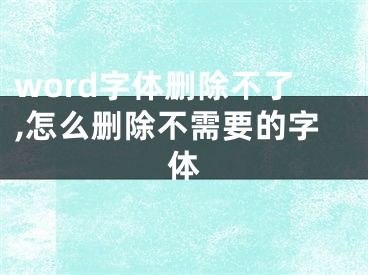 word字体删除不了,怎么删除不需要的字体